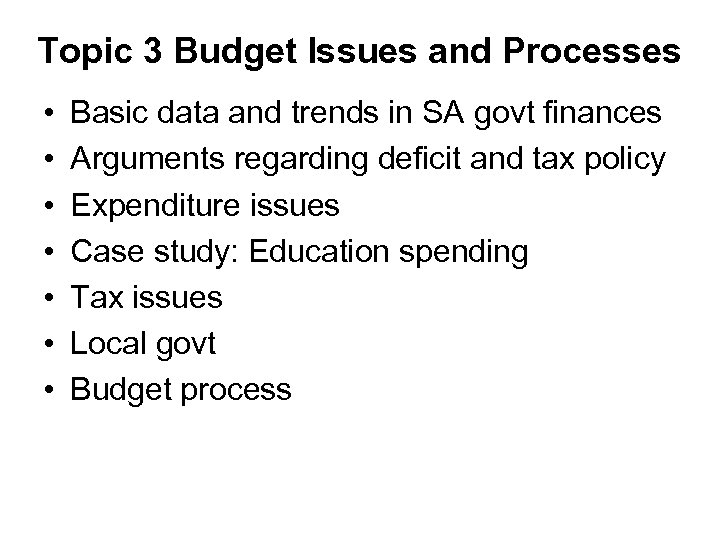 Topic 3 Budget Issues and Processes

• Basic data and trends in SA govt finances
• Arguments regarding deficit and tax policy
• Expenditure issues
• Case study: Education spending
• Tax issues
• Local govt
• Budget process